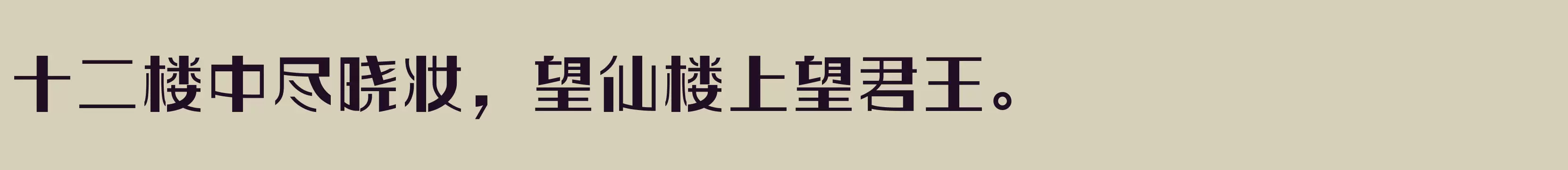 十二楼中尽晓妆，望仙楼上望君王。